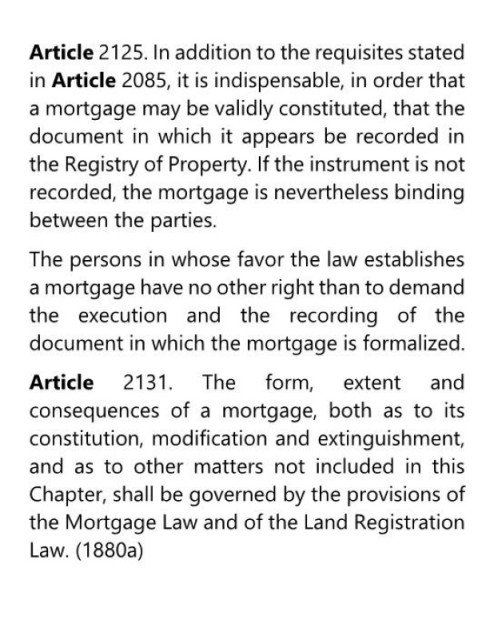 Article 2125. In addition to the requisites stated in Article 2085, it is indispensable, in order that a mortgage may be validly constituted, that the document in which it appears be recorded in the Registry of Property. If the instrument is not recorded, the mortgage is nevertheless binding between the parties.

The persons in whose favor the law establishes a mortgage have no other right than to demand the execution and the recording of the document in which the mortgage is formalized.

Article 2131. The form, extent and consequences of a mortgage, both as to its constitution, modification and extinguishment, and as to other matters not included in this Chapter, shall be governed by the provisions of the Mortgage Law and of the Land Registration Law. (1880a)